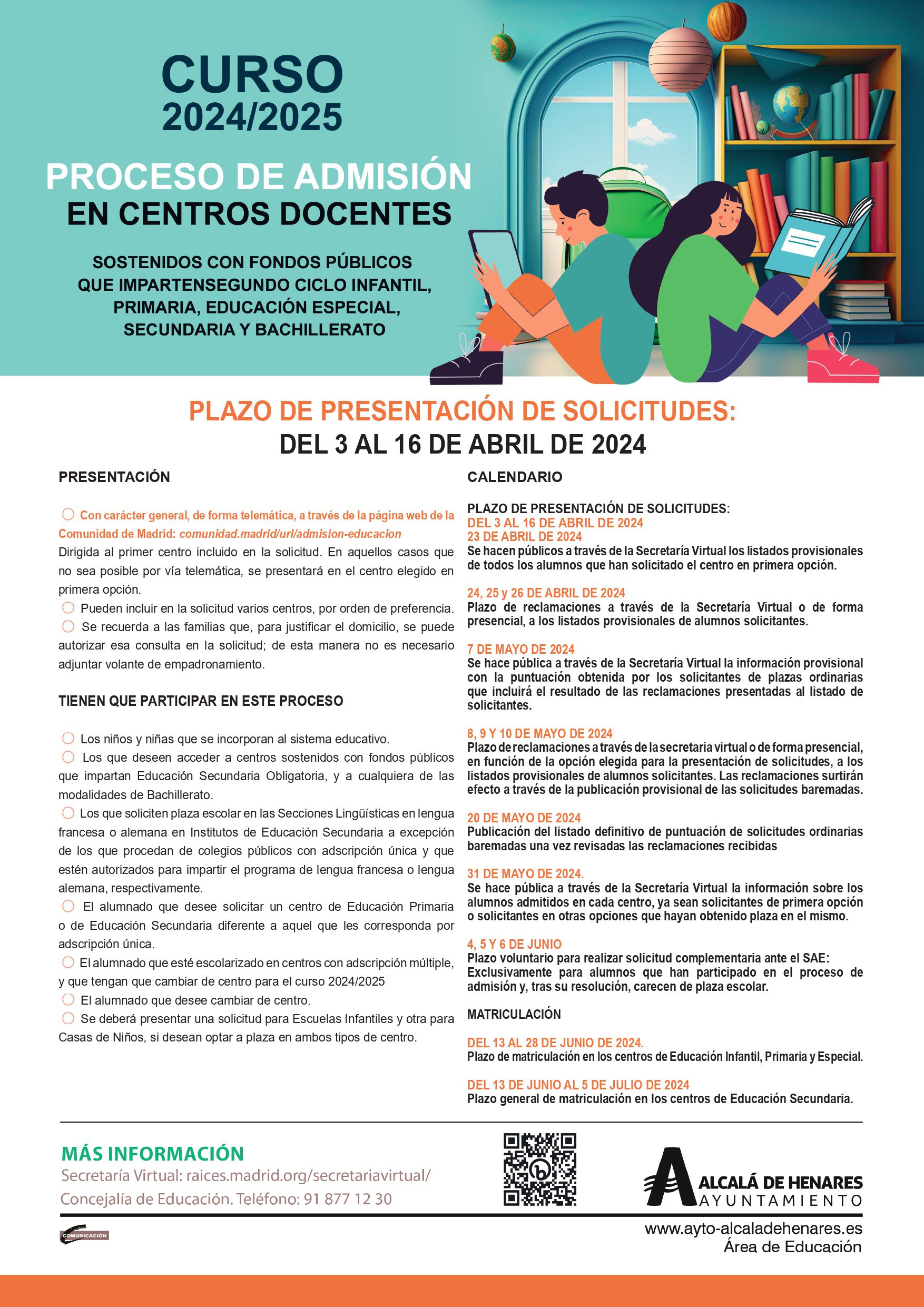 CURSO
2024/2025

PROCESO DE ADMISIÓN
EN CENTROS DOCENTES

SOSTENIDOS CON FONDOS PÚBLICOS QUE IMPARTENSEGUNDO CICLO INFANTIL, PRIMARIA, EDUCACIÓN ESPECIAL, SECUNDARIA Y BACHILLERATO

PLAZO DE PRESENTACIÓN DE SOLICITUDES:
DEL 3 AL 16 DE ABRIL DE 2024

PRESENTACIÓN

Con carácter general, de forma telemática, a través de la página web de la Comunidad de Madrid: comunidad.madrid/url/admision-educacion
Dirigida al primer centro incluido en la solicitud. En aquellos casos que no sea posible por vía telemática, se presentará en el centro elegido en primera opción.
Pueden incluir en la solicitud varios centros, por orden de preferencia.
Se recuerda a las familias que, para justificar el domicilio, se puede autorizar esa consulta en la solicitud; de esta manera no es necesario adjuntar volante de empadronamiento.

TIENEN QUE PARTICIPAR EN ESTE PROCESO

Los niños y niñas que se incorporan al sistema educativo.
Los que deseen acceder a centros sostenidos con fondos públicos que impartan Educación Secundaria Obligatoria, y a cualquiera de las modalidades de Bachillerato.
Los que soliciten plaza escolar en las Secciones Lingüísticas en lengua francesa o alemana en Institutos de Educación Secundaria a excepción de los que procedan de colegios públicos con adscripción única y que estén autorizados para impartir el programa de lengua francesa o lengua alemana, respectivamente.
El alumnado que desee solicitar un centro de Educación Primaria o de Educación Secundaria diferente a aquel que les corresponda por adscripción única.
El alumnado que esté escolarizado en centros con adscripción múltiple, y que tengan que cambiar de centro para el curso 2024/2025
El alumnado que desee cambiar de centro.
Se deberá presentar una solicitud para Escuelas Infantiles y otra para Casas de Niños, si desean optar a plaza en ambos tipos de centro.

CALENDARIO

PLAZO DE PRESENTACIÓN DE SOLICITUDES:
DEL 3 AL 16 DE ABRIL DE 2024
23 DE ABRIL DE 2024
Se hacen públicos a través de la Secretaría Virtual los listados provisionales de todos los alumnos que han solicitado el centro en primera opción.

24, 25 y 26 DE ABRIL DE 2024
Plazo de reclamaciones a través de la Secretaría Virtual o de forma presencial, a los listados provisionales de alumnos solicitantes.

7 DE MAYO DE 2024
Se hace pública a través de la Secretaría Virtual la información provisional con la puntuación obtenida por los solicitantes de plazas ordinarias que incluirá el resultado de las reclamaciones presentadas al listado de solicitantes.

8, 9 Y 10 DE MAYO DE 2024
Plazo de reclamaciones a través de la secretaria virtual o de forma presencial, en función de la opción elegida para la presentación de solicitudes, a los listados provisionales de alumnos solicitantes. Las reclamaciones surtirán efecto a través de la publicación provisional de las solicitudes baremadas.

20 DE MAYO DE 2024
Publicación del listado definitivo de puntuación de solicitudes ordinarias baremadas una vez revisadas las reclamaciones recibidas

31 DE MAYO DE 2024.
Se hace pública a través de la Secretaría Virtual la información sobre los alumnos admitidos en cada centro, ya sean solicitantes de primera opción o solicitantes en otras opciones que hayan obtenido plaza en el mismo.

4, 5 Y 6 DE JUNIO
Plazo voluntario para realizar solicitud complementaria ante el SAE: Exclusivamente para alumnos que han participado en el proceso de admisión y, tras su resolución, carecen de plaza escolar.

MATRICULACIÓN

DEL 13 AL 28 DE JUNIO DE 2024.
Plazo de matriculación en los centros de Educación Infantil, Primaria y Especial.

DEL 13 DE JUNIO AL 5 DE JULIO DE 2024
Plazo general de matriculación en los centros de Educación Secundaria.

MÁS INFORMACIÓN
Secretaría Virtual: raices.madrid.org/secretariavirtual/
Concejalía de Educación. Teléfono: 91 877 12 30

ALCALÁ DE HENARES
AYUNTAMIENTO

COMUNICACIÓN

www.ayto-alcaladehenares.es
Área de Educación